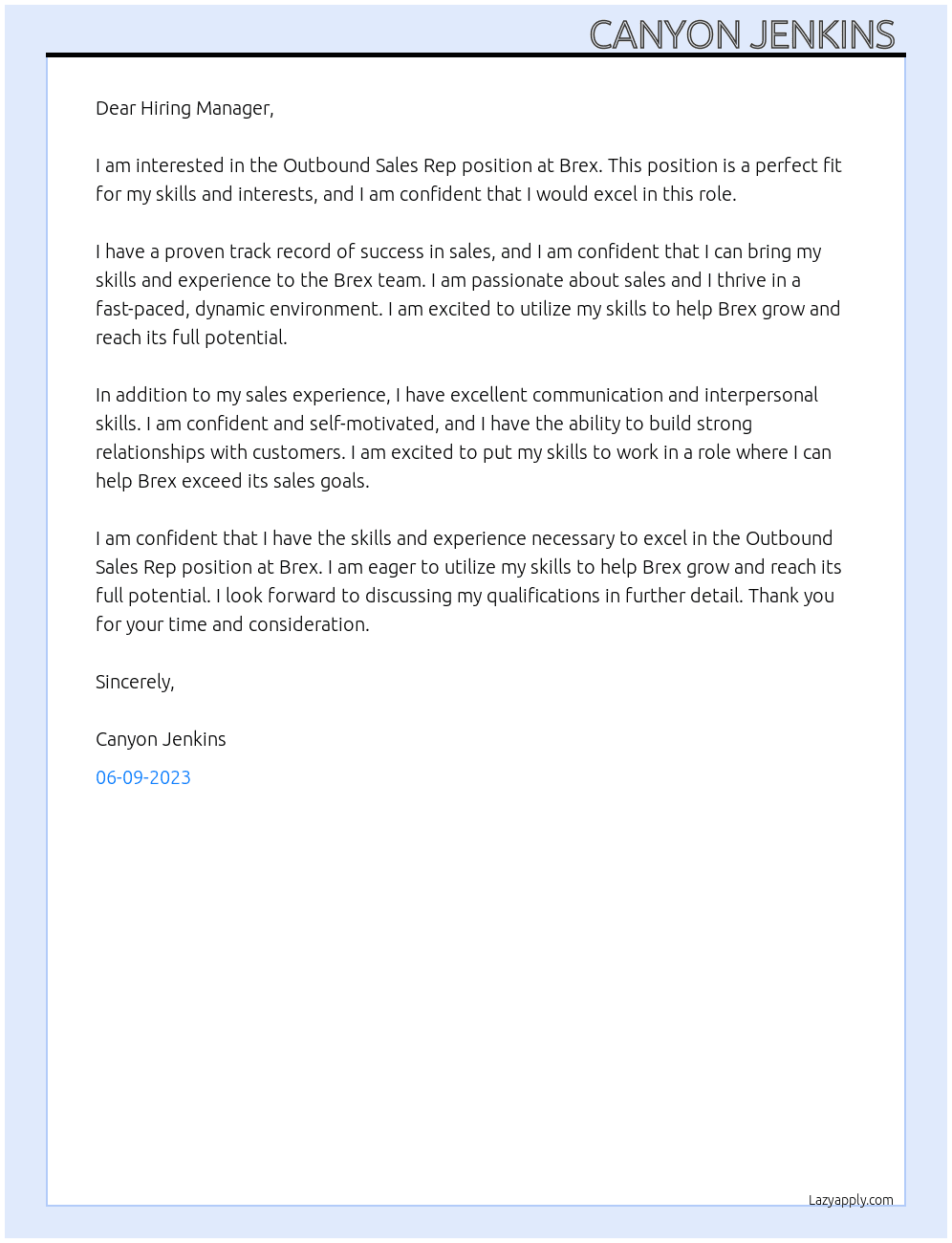 CANYON JENKINS

Dear Hiring Manager,

I am interested in the Outbound Sales Rep position at Brex. This position is a perfect fit for my skills and interests, and I am confident that I would excel in this role.

I have a proven track record of success in sales, and I am confident that I can bring my skills and experience to the Brex team. I am passionate about sales and I thrive in a fast-paced, dynamic environment. I am excited to utilize my skills to help Brex grow and reach its full potential.

In addition to my sales experience, I have excellent communication and interpersonal skills. I am confident and self-motivated, and I have the ability to build strong relationships with customers. I am excited to put my skills to work in a role where I can help Brex exceed its sales goals.

I am confident that I have the skills and experience necessary to excel in the Outbound Sales Rep position at Brex. I am eager to utilize my skills to help Brex grow and reach its full potential. I look forward to discussing my qualifications in further detail. Thank you for your time and consideration.

Sincerely,

Canyon Jenkins

06-09-2023

Lazyapply.com